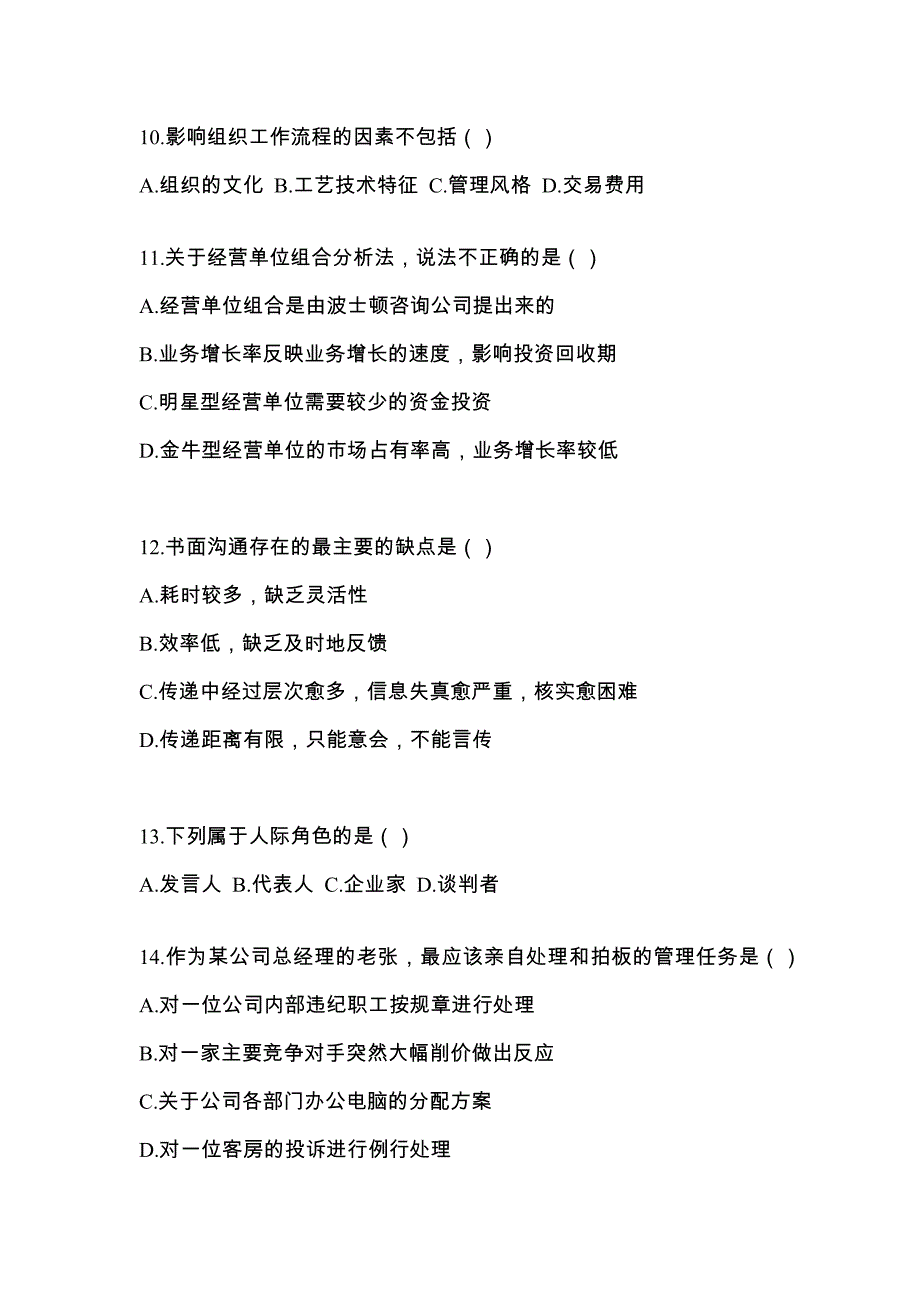 10.影响组织工作流程的因素不包括（ ）

A.组织的文化 B.工艺技术特征 C.管理风格 D.交易费用

11.关于经营单位组合分析法，说法不正确的是（ ）

A.经营单位组合是由波士顿咨询公司提出来的

B.业务增长率反映业务增长的速度，影响投资回收期

C.明星型经营单位需要较少的资金投资

D.金牛型经营单位的市场占有率高，业务增长率较低

12.书面沟通存在的最主要的缺点是（ ）

A.耗时较多，缺乏灵活性

B.效率低，缺乏及时地反馈

C.传递中经过层次愈多，信息失真愈严重，核实愈困难

D.传递距离有限，只能意会，不能言传

13.下列属于人际角色的是（ ）

A.发言人 B.代表人 C.企业家 D.谈判者

14.作为某公司总经理的老张，最应该亲自处理和拍板的管理任务是（ ）

A.对一位公司内部违纪职工按规章进行处理

B.对一家主要竞争对手突然大幅削价做出反应

C.关于公司各部门办公电脑的分配方案

D.对一位客房的投诉进行例行处理